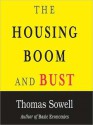 THE HOUSING BOOM AND BUST

Thomas Sowell

Author of Basic Economics